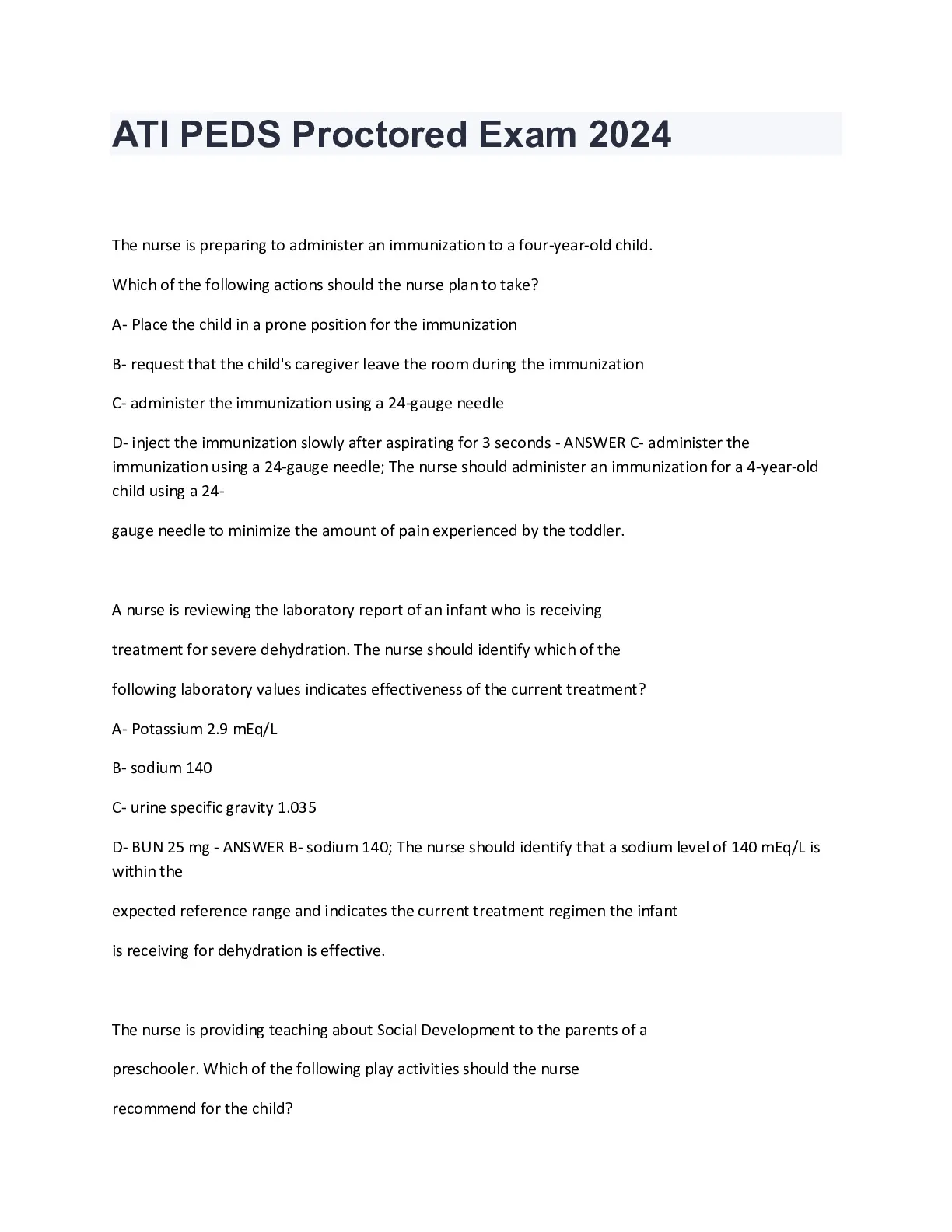 ATI PEDS Proctored Exam 2024

The nurse is preparing to administer an immunization to a four-year-old child.

Which of the following actions should the nurse plan to take?

A- Place the child in a prone position for the immunization

B- request that the child's caregiver leave the room during the immunization

C- administer the immunization using a 24-gauge needle

D- inject the immunization slowly after aspirating for 3 seconds - ANSWER C- administer the immunization using a 24-gauge needle; The nurse should administer an immunization for a 4-year-old child using a 24-

gauge needle to minimize the amount of pain experienced by the toddler.

A nurse is reviewing the laboratory report of an infant who is receiving

treatment for severe dehydration. The nurse should identify which of the

following laboratory values indicates effectiveness of the current treatment?

A- Potassium 2.9 mEq/L

B- sodium 140

C- urine specific gravity 1.035

D- BUN 25 mg - ANSWER B- sodium 140; The nurse should identify that a sodium level of 140 mEq/L is within the

expected reference range and indicates the current treatment regimen the infant

is receiving for dehydration is effective.

The nurse is providing teaching about Social Development to the parents of a

preschooler. Which of the following play activities should the nurse

recommend for the child?